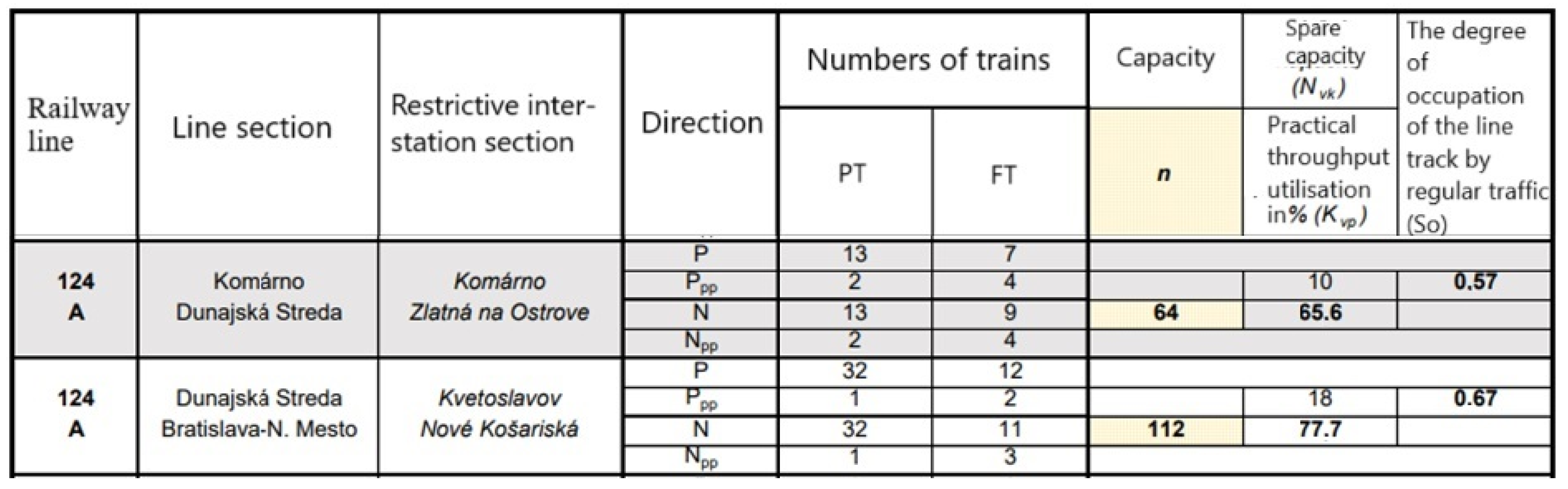 | Railway line | Line section | Restrictive inter-station section | Direction | Numbers of trains PT | Numbers of trains FT | Capacity $n$ | Spare capacity $(N_{vk})$ Practical throughput utilisation in% $(K_{vp})$ | The degree of occupation of the line track by regular traffic (So) |
|---|---|---|---|---|---|---|---|---|
| 124 A | Komárno Dunajská Streda | Komárno Zlatná na Ostrove | P | 13 | 7 | | | |
| | | | $P_{pp}$ | 2 | 4 | | 10 | 0.57 |
| | | | N | 13 | 9 | 64 | 65.6 | |
| | | | $N_{pp}$ | 2 | 4 | | | |
| 124 A | Dunajská Streda Bratislava-N. Mesto | Kvetoslavov Nové Košariská | P | 32 | 12 | | | |
| | | | $P_{pp}$ | 1 | 2 | | 18 | 0.67 |
| | | | N | 32 | 11 | 112 | 77.7 | |
| | | | $N_{pp}$ | 1 | 3 | | | |